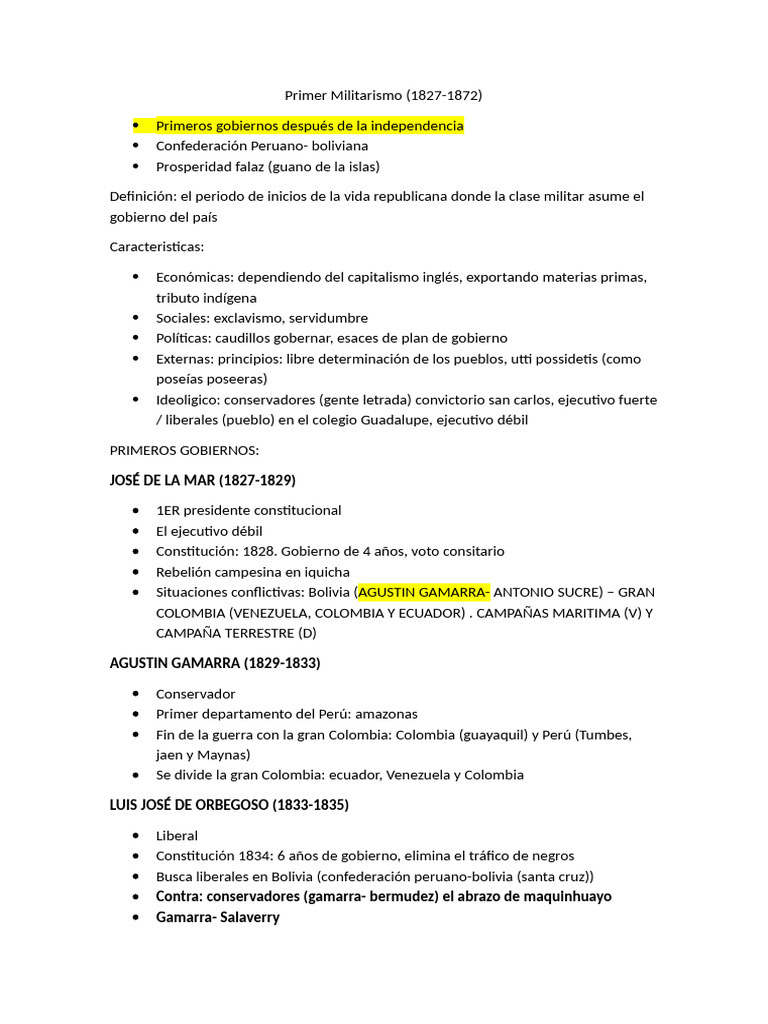 Primer Militarismo (1827-1872)

• Primeros gobiernos después de la independencia
• Confederación Peruano- boliviana
• Prosperidad falaz (guano de la islas)

Definición: el periodo de inicios de la vida republicana donde la clase militar asume el gobierno del país

Caracteristicas:

• Económicas: dependiendo del capitalismo inglés, exportando materias primas, tributo indígena
• Sociales: exclavismo, servidumbre
• Políticas: caudillos gobernar, esaces de plan de gobierno
• Externas: principios: libre determinación de los pueblos, utti possidetis (como poseías poseeras)
• Ideoligico: conservadores (gente letrada) convictorio san carlos, ejecutivo fuerte / liberales (pueblo) en el colegio Guadalupe, ejecutivo débil

PRIMEROS GOBIERNOS:

JOSÉ DE LA MAR (1827-1829)

• 1ER presidente constitucional
• El ejecutivo débil
• Constitución: 1828. Gobierno de 4 años, voto consitario
• Rebelión campesina en iquicha
• Situaciones conflictivas: Bolivia (AGUSTIN GAMARRA- ANTONIO SUCRE) – GRAN COLOMBIA (VENEZUELA, COLOMBIA Y ECUADOR) . CAMPAÑAS MARITIMA (V) Y CAMPAÑA TERRESTRE (D)

AGUSTIN GAMARRA (1829-1833)

• Conservador
• Primer departamento del Perú: amazonas
• Fin de la guerra con la gran Colombia: Colombia (guayaquil) y Perú (Tumbes, jaen y Maynas)
• Se divide la gran Colombia: ecuador, Venezuela y Colombia

LUIS JOSÉ DE ORBEGOSO (1833-1835)

• Liberal
• Constitución 1834: 6 años de gobierno, elimina el tráfico de negros
• Busca liberales en Bolivia (confederación peruano-bolivia (santa cruz))
• Contra: conservadores (gamarra- bermudez) el abrazo de maquinhuayo
• Gamarra- Salaverry